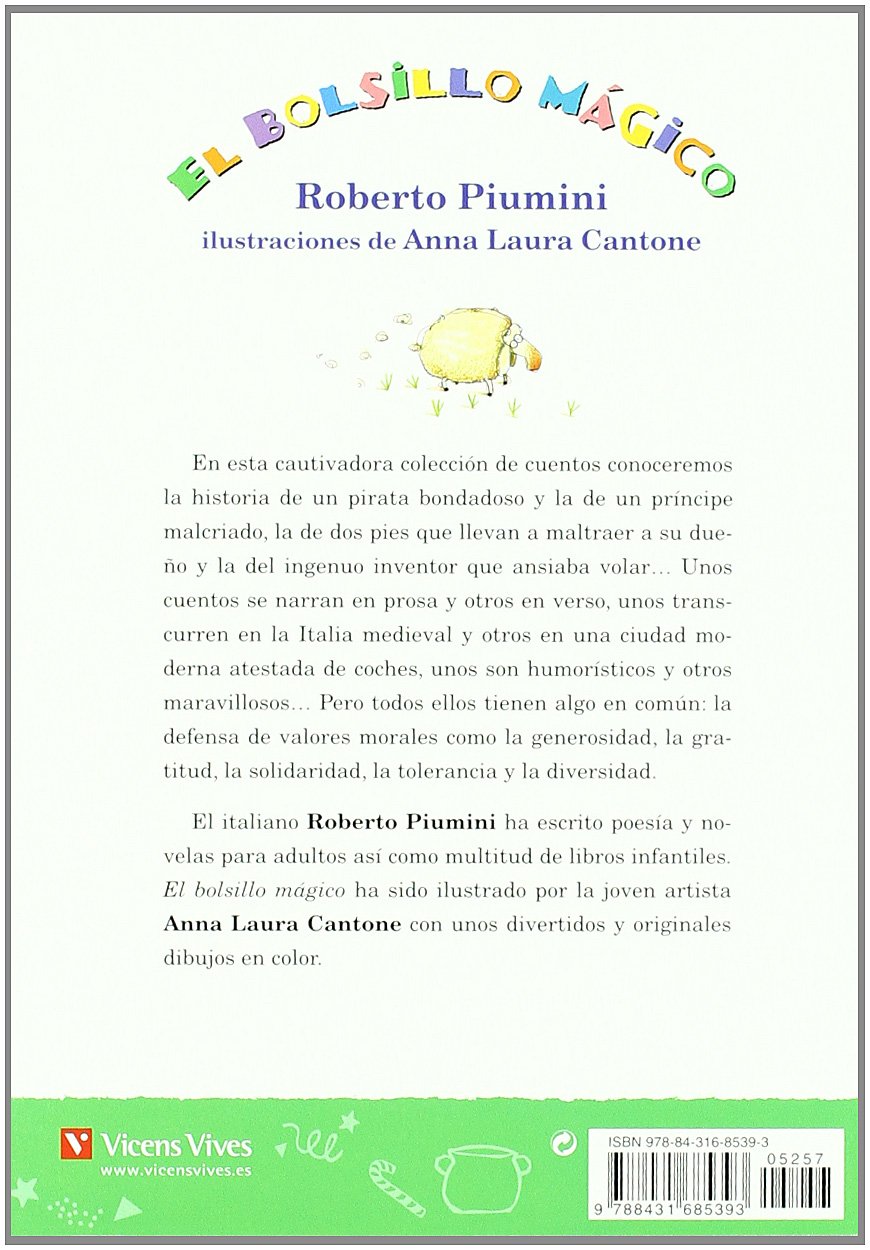 EL BOLSILLO MÁGICO

Roberto Piumini
ilustraciones de Anna Laura Cantone

En esta cautivadora colección de cuentos conoceremos la historia de un pirata bondadoso y la de un príncipe malcriado, la de dos pies que llevan a maltraer a su dueño y la del ingenuo inventor que ansiaba volar... Unos cuentos se narran en prosa y otros en verso, unos transcurren en la Italia medieval y otros en una ciudad moderna atestada de coches, unos son humorísticos y otros maravillosos... Pero todos ellos tienen algo en común: la defensa de valores morales como la generosidad, la gratitud, la solidaridad, la tolerancia y la diversidad.

El italiano Roberto Piumini ha escrito poesía y novelas para adultos así como multitud de libros infantiles. El bolsillo mágico ha sido ilustrado por la joven artista Anna Laura Cantone con unos divertidos y originales dibujos en color.

Vicens Vives
www.vicensvives.es

ISBN 978-84-316-8539-3
05257
9 788431 685393